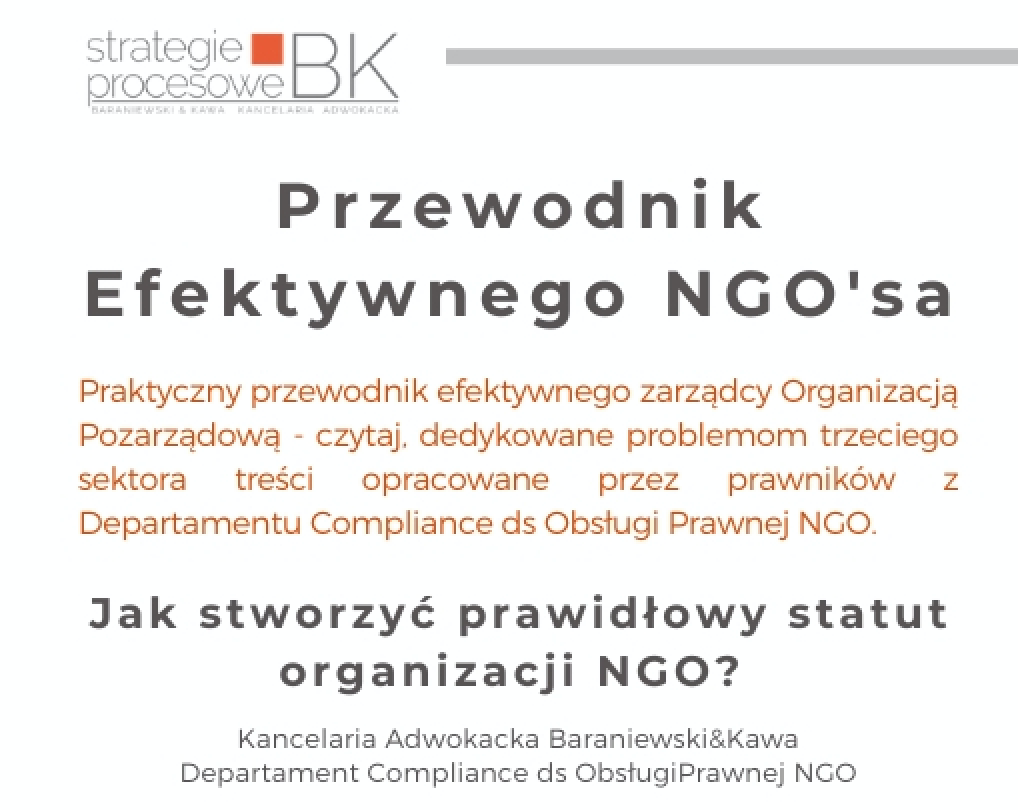 strategie procesowe BK
BARANIEWSKI & KAWA KANCELARIA ADWOKACKA

Przewodnik Efektywnego NGO'sa

Praktyczny przewodnik efektywnego zarządcy Organizacją Pozarządową - czytaj, dedykowane problemom trzeciego sektora treści opracowane przez prawników z Departamentu Compliance ds Obsługi Prawnej NGO.

Jak stworzyć prawidłowy statut organizacji NGO?

Kancelaria Adwokacka Baraniewski&Kawa
Departament Compliance ds ObsługiPrawnej NGO